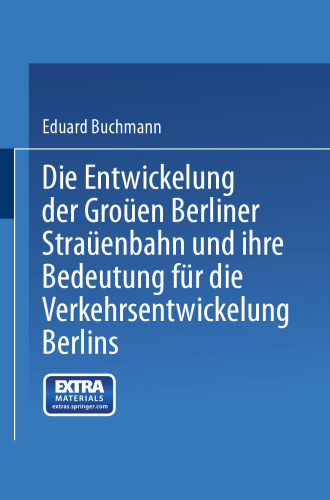 Eduard Buchmann

Die Entwickelung der Groüen Berliner Straüenbahn und ihre Bedeutung für die Verkehrsentwickelung Berlins

EXTRA MATERIALS extras.springer.com